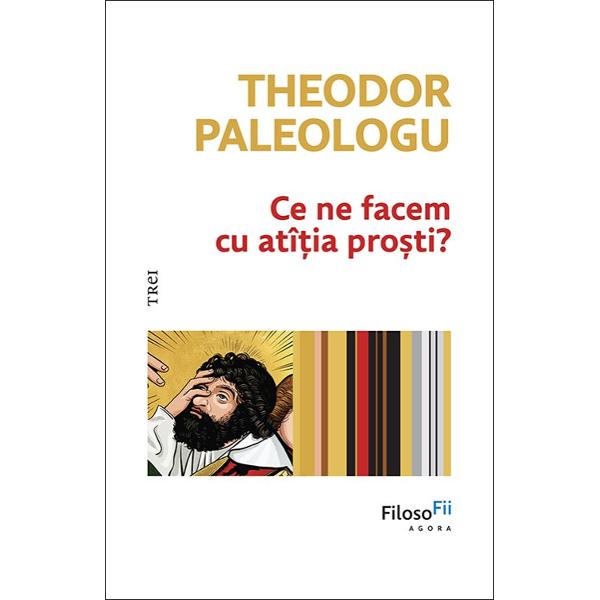 THEODOR PALEOLOGU

Ce ne facem cu atîția proști?

TREI

FilosoFii
AGORA